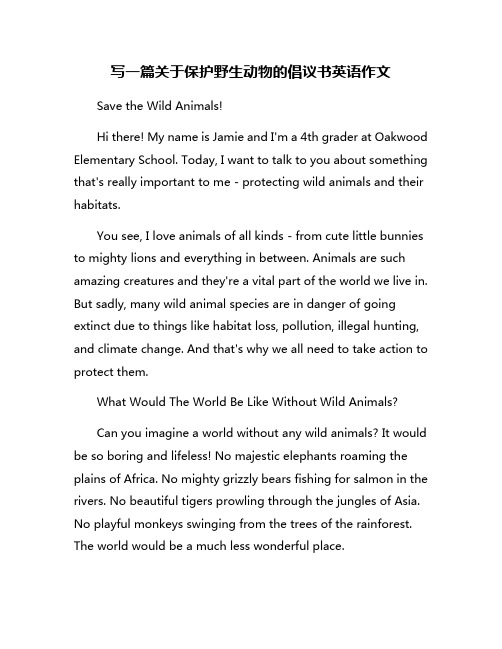 写一篇关于保护野生动物的倡议书英语作文

Save the Wild Animals!

Hi there! My name is Jamie and I'm a 4th grader at Oakwood Elementary School. Today, I want to talk to you about something that's really important to me - protecting wild animals and their habitats.

You see, I love animals of all kinds - from cute little bunnies to mighty lions and everything in between. Animals are such amazing creatures and they're a vital part of the world we live in. But sadly, many wild animal species are in danger of going extinct due to things like habitat loss, pollution, illegal hunting, and climate change. And that's why we all need to take action to protect them.

What Would The World Be Like Without Wild Animals?

Can you imagine a world without any wild animals? It would be so boring and lifeless! No majestic elephants roaming the plains of Africa. No mighty grizzly bears fishing for salmon in the rivers. No beautiful tigers prowling through the jungles of Asia. No playful monkeys swinging from the trees of the rainforest. The world would be a much less wonderful place.